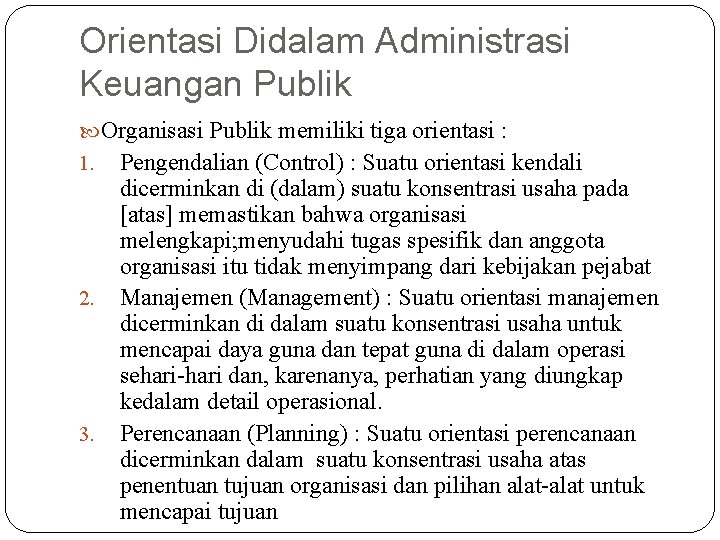 Orientasi Didalam Administrasi Keuangan Publik

Organisasi Publik memiliki tiga orientasi :

1. Pengendalian (Control) : Suatu orientasi kendali dicerminkan di (dalam) suatu konsentrasi usaha pada [atas] memastikan bahwa organisasi melengkapi;menyudahi tugas spesifik dan anggota organisasi itu tidak menyimpang dari kebijakan pejabat

2. Manajemen (Management) : Suatu orientasi manajemen dicerminkan di dalam suatu konsentrasi usaha untuk mencapai daya guna dan tepat guna di dalam operasi sehari-hari dan, karenanya, perhatian yang diungkap kedalam detail operasional.

3. Perencanaan (Planning) : Suatu orientasi perencanaan dicerminkan dalam suatu konsentrasi usaha atas penentuan tujuan organisasi dan pilihan alat-alat untuk mencapai tujuan